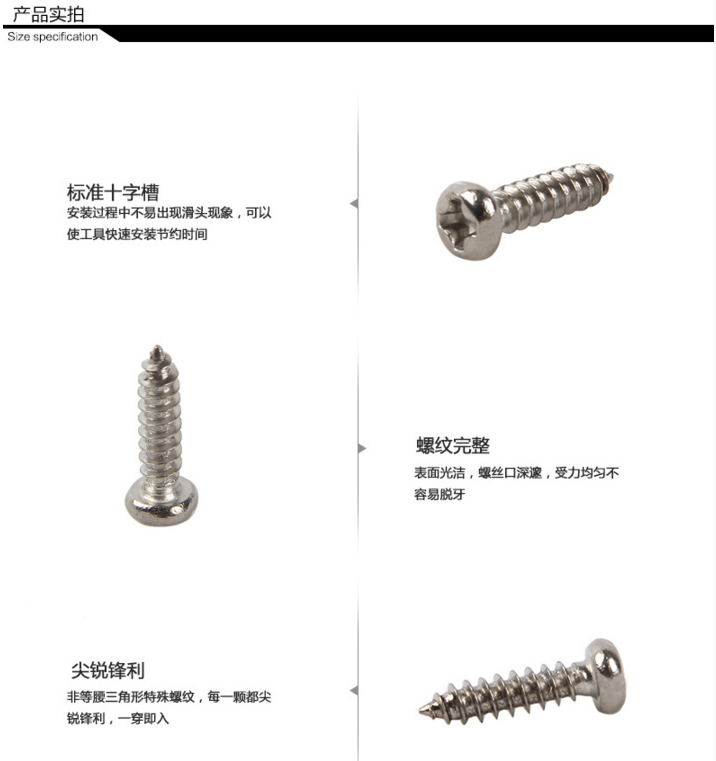 产品实拍
Size specification

标准十字槽
安装过程中不易出现滑头现象，可以使工具快速安装节约时间

螺纹完整
表面光洁，螺丝口深邃，受力均匀不容易脱牙

尖锐锋利
非等腰三角形特殊螺纹，每一颗都尖锐锋利，一穿即入